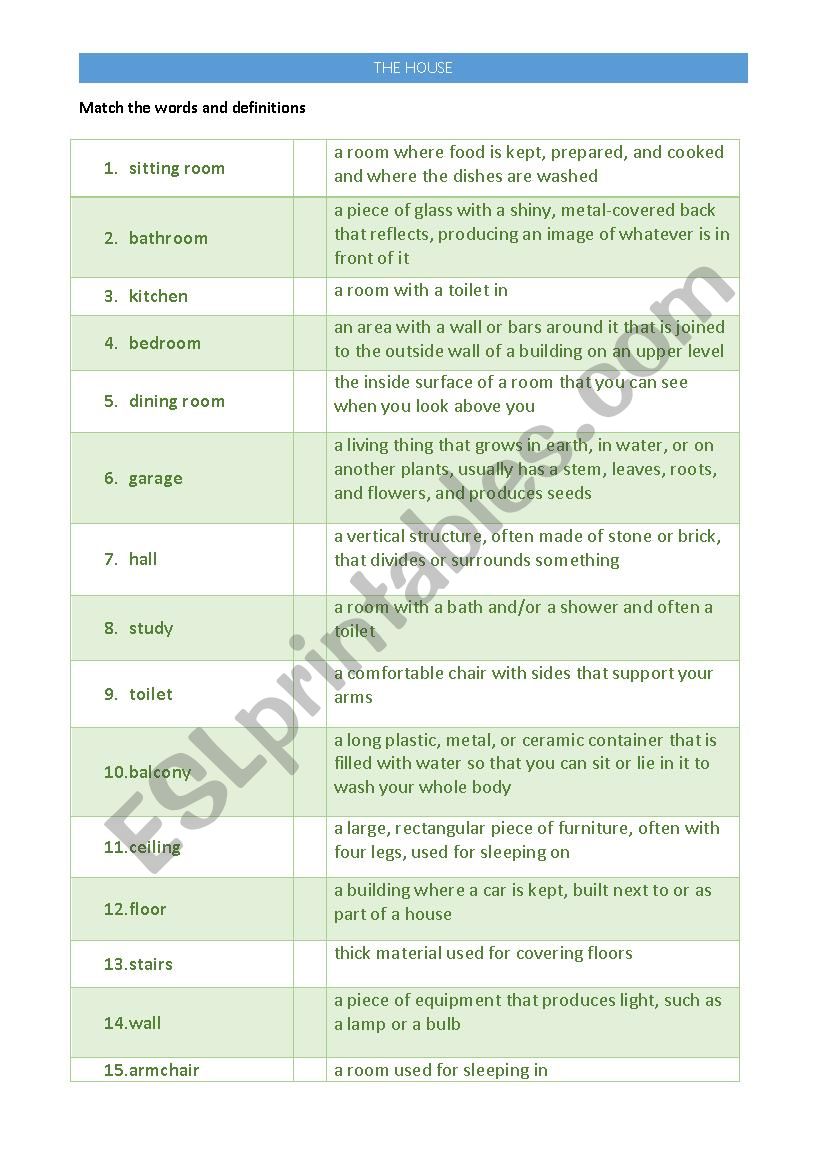 THE HOUSE

Match the words and definitions

| | | |
|---|---|---|
| 1. sitting room | | a room where food is kept, prepared, and cooked and where the dishes are washed |
| 2. bathroom | | a piece of glass with a shiny, metal-covered back that reflects, producing an image of whatever is in front of it |
| 3. kitchen | | a room with a toilet in |
| 4. bedroom | | an area with a wall or bars around it that is joined to the outside wall of a building on an upper level |
| 5. dining room | | the inside surface of a room that you can see when you look above you |
| 6. garage | | a living thing that grows in earth, in water, or on another plants, usually has a stem, leaves, roots, and flowers, and produces seeds |
| 7. hall | | a vertical structure, often made of stone or brick, that divides or surrounds something |
| 8. study | | a room with a bath and/or a shower and often a toilet |
| 9. toilet | | a comfortable chair with sides that support your arms |
| 10.balcony | | a long plastic, metal, or ceramic container that is filled with water so that you can sit or lie in it to wash your whole body |
| 11.ceiling | | a large, rectangular piece of furniture, often with four legs, used for sleeping on |
| 12.floor | | a building where a car is kept, built next to or as part of a house |
| 13.stairs | | thick material used for covering floors |
| 14.wall | | a piece of equipment that produces light, such as a lamp or a bulb |
| 15.armchair | | a room used for sleeping in |

ESLprintables.com